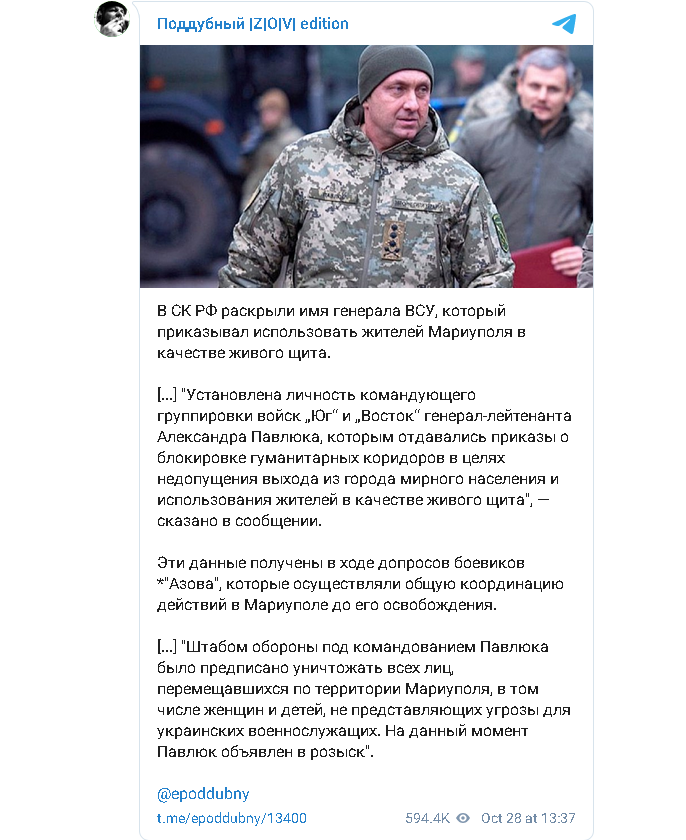 Поддубный |Z|O|V| edition

В СК РФ раскрыли имя генерала ВСУ, который приказывал использовать жителей Мариуполя в качестве живого щита.

[...] "Установлена личность командующего группировки войск „Юг“ и „Восток“ генерал-лейтенанта Александра Павлюка, которым отдавались приказы о блокировке гуманитарных коридоров в целях недопущения выхода из города мирного населения и использования жителей в качестве живого щита", — сказано в сообщении.

Эти данные получены в ходе допросов боевиков *"Азова", которые осуществляли общую координацию действий в Мариуполе до его освобождения.

[...] "Штабом обороны под командованием Павлюка было предписано уничтожать всех лиц, перемещавшихся по территории Мариуполя, в том числе женщин и детей, не представляющих угрозы для украинских военнослужащих. На данный момент Павлюк объявлен в розыск".

@epoddubny

t.me/epoddubny/13400 594.4K Oct 28 at 13:37